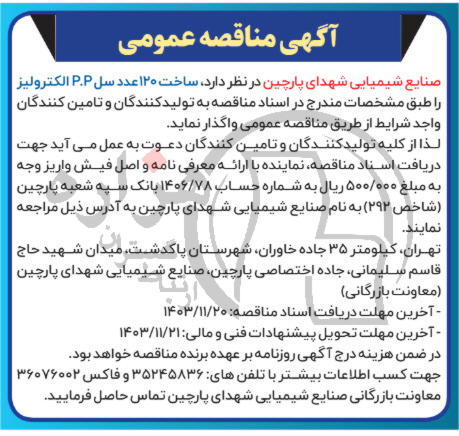 آگهی مناقصه عمومی

صنایع شیمیایی شهدای پارچین در نظر دارد، ساخت ۱۲۰ عدد سل P.P الکترولیز را طبق مشخصات مندرج در اسناد مناقصه به تولیدکنندگان و تامین کنندگان واجد شرایط از طریق مناقصه عمومی واگذار نماید.
لذا از کلیه تولیدکنندگان و تامین کنندگان دعوت به عمل می آید جهت دریافت اسناد مناقصه، نماینده با ارائه معرفی نامه و اصل فیش واریز وجه به مبلغ ۵۰۰/۰۰۰ ریال به شماره حساب ۱۴۰۶/۷۸ بانک سپه شعبه پارچین (شاخص ۲۹۲) به نام صنایع شیمیایی شهدای پارچین به آدرس ذیل مراجعه نمایند.
تهران، کیلومتر ۳۵ جاده خاوران، شهرستان پاکدشت، میدان شهید حاج قاسم سلیمانی، جاده اختصاصی پارچین، صنایع شیمیایی شهدای پارچین (معاونت بازرگانی)
- آخرین مهلت دریافت اسناد مناقصه: ۱۴۰۳/۱۱/۲۰
- آخرین مهلت تحویل پیشنهادات فنی و مالی: ۱۴۰۳/۱۱/۲۱
در ضمن هزینه درج آگهی روزنامه بر عهده برنده مناقصه خواهد بود.
جهت کسب اطلاعات بیشتر با تلفن های: ۳۵۲۴۵۸۳۶ و فاکس ۳۶۰۷۶۰۰۲ معاونت بازرگانی صنایع شیمیایی شهدای پارچین تماس حاصل فرمایید.